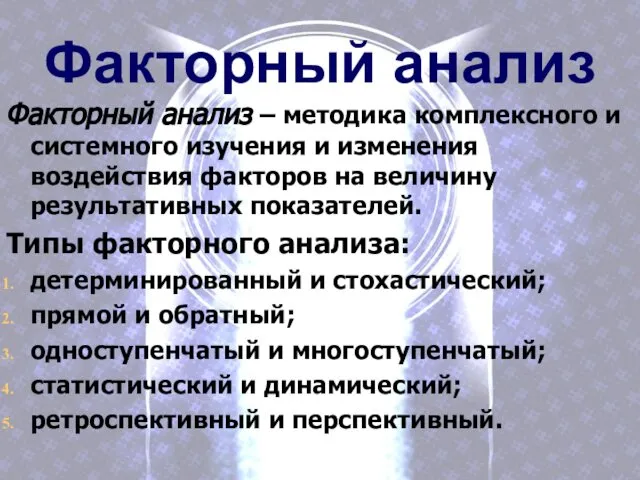 Факторный анализ

Факторный анализ – методика комплексного и системного изучения и изменения воздействия факторов на величину результативных показателей.

Типы факторного анализа:

1. детерминированный и стохастический;
2. прямой и обратный;
3. одноступенчатый и многоступенчатый;
4. статистический и динамический;
5. ретроспективный и перспективный.